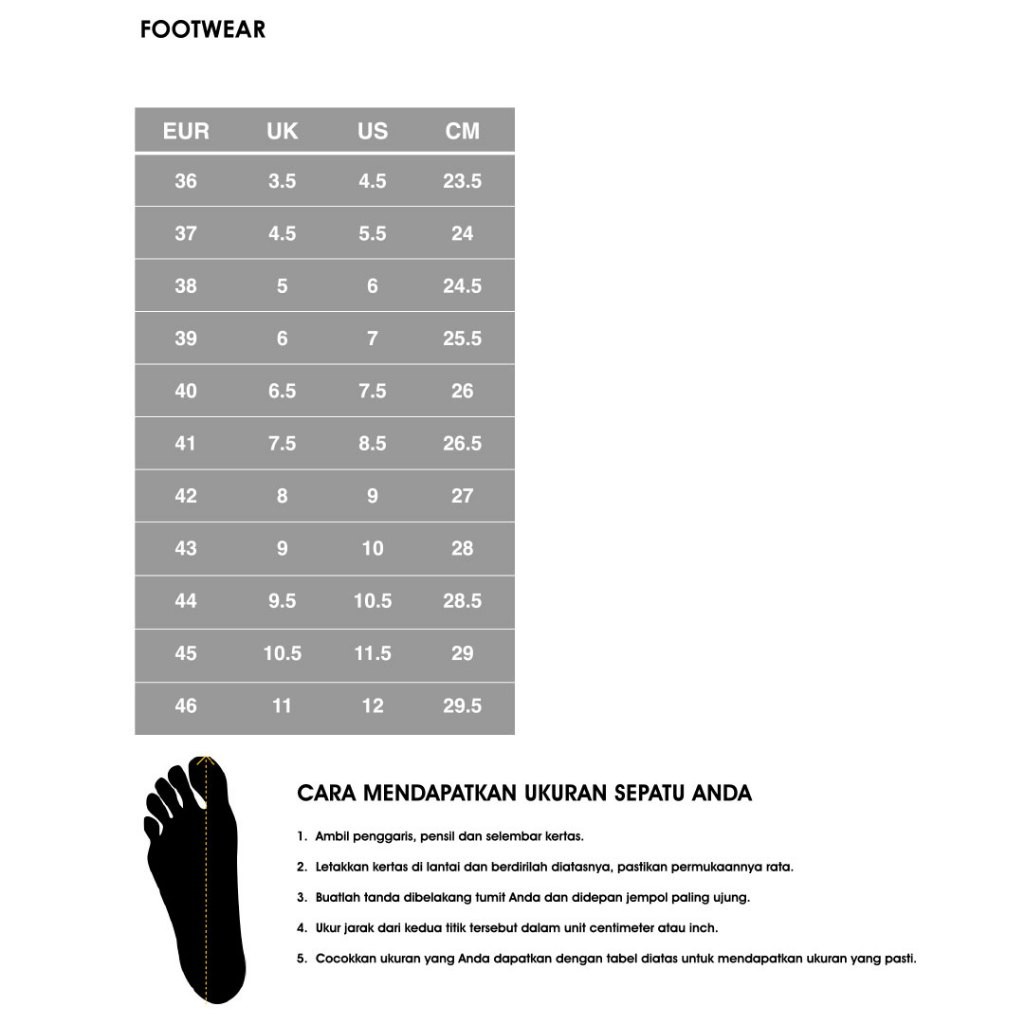 FOOTWEAR

| EUR | UK | US | CM |
|---|---|---|---|
| 36 | 3.5 | 4.5 | 23.5 |
| 37 | 4.5 | 5.5 | 24 |
| 38 | 5 | 6 | 24.5 |
| 39 | 6 | 7 | 25.5 |
| 40 | 6.5 | 7.5 | 26 |
| 41 | 7.5 | 8.5 | 26.5 |
| 42 | 8 | 9 | 27 |
| 43 | 9 | 10 | 28 |
| 44 | 9.5 | 10.5 | 28.5 |
| 45 | 10.5 | 11.5 | 29 |
| 46 | 11 | 12 | 29.5 |

CARA MENDAPATKAN UKURAN SEPATU ANDA

1. Ambil penggaris, pensil dan selembar kertas.

2. Letakkan kertas di lantai dan berdirilah diatasnya, pastikan permukaannya rata.

3. Buatlah tanda dibelakang tumit Anda dan didepan jempol paling ujung.

4. Ukur jarak dari kedua titik tersebut dalam unit centimeter atau inch.

5. Cocokkan ukuran yang Anda dapatkan dengan tabel diatas untuk mendapatkan ukuran yang pasti.